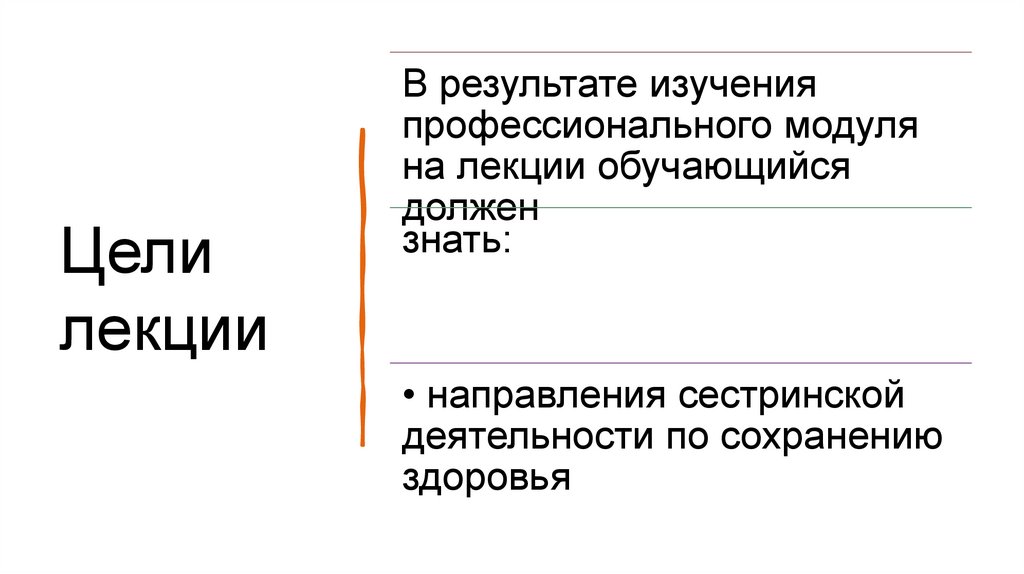 Цели лекции

В результате изучения профессионального модуля на лекции обучающийся должен

знать:

• направления сестринской деятельности по сохранению здоровья